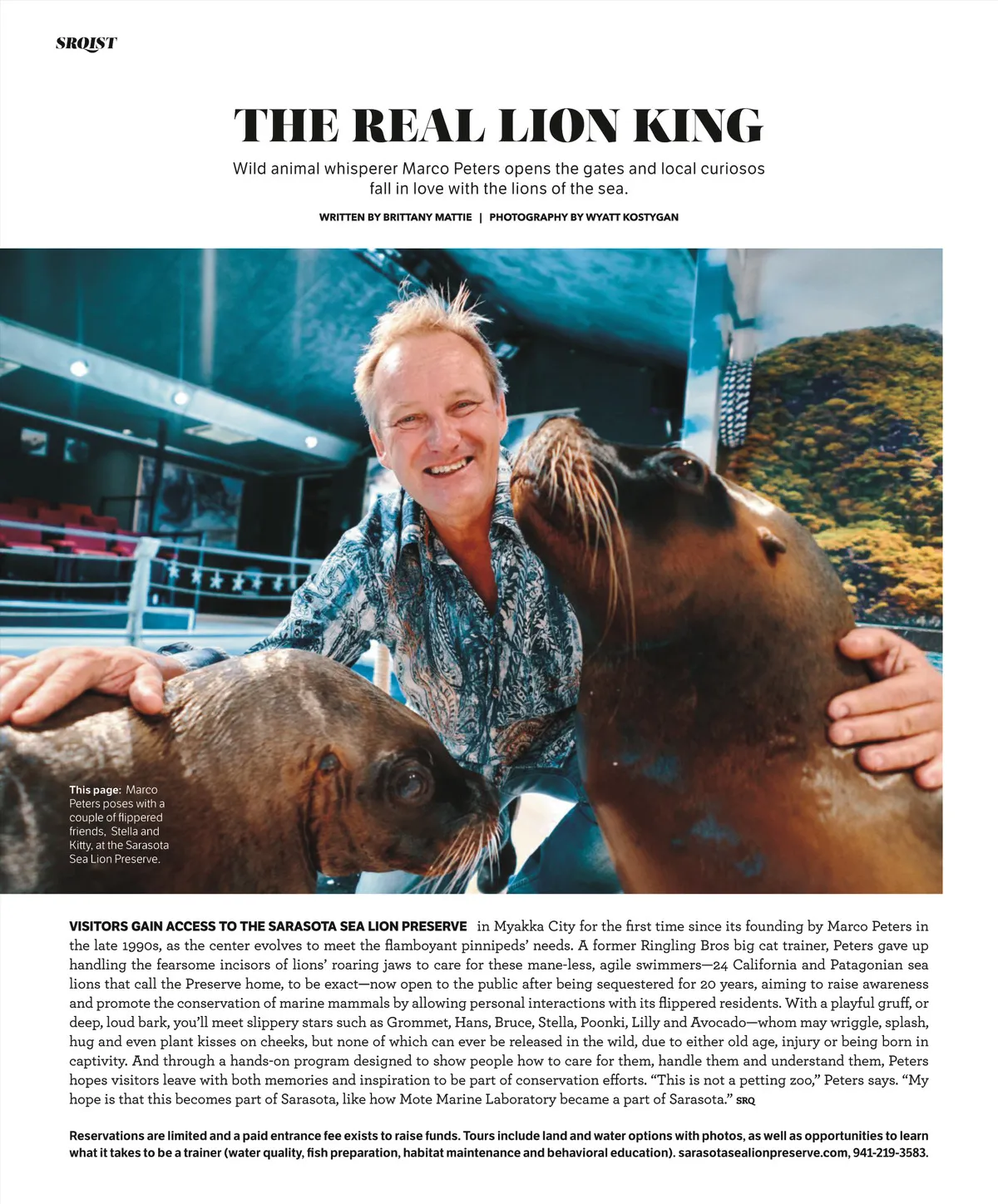 SRQIST

THE REAL LION KING

Wild animal whisperer Marco Peters opens the gates and local curiosos fall in love with the lions of the sea.

WRITTEN BY BRITTANY MATTIE | PHOTOGRAPHY BY WYATT KOSTYGAN

This page: Marco Peters poses with a couple of flippered friends, Stella and Kitty, at the Sarasota Sea Lion Preserve.

VISITORS GAIN ACCESS TO THE SARASOTA SEA LION PRESERVE in Myakka City for the first time since its founding by Marco Peters in the late 1990s, as the center evolves to meet the flamboyant pinnipeds' needs. A former Ringling Bros big cat trainer, Peters gave up handling the fearsome incisors of lions' roaring jaws to care for these mane-less, agile swimmers—24 California and Patagonian sea lions that call the Preserve home, to be exact—now open to the public after being sequestered for 20 years, aiming to raise awareness and promote the conservation of marine mammals by allowing personal interactions with its flippered residents. With a playful gruff, or deep, loud bark, you'll meet slippery stars such as Grommet, Hans, Bruce, Stella, Poonki, Lilly and Avocado—whom may wriggle, splash, hug and even plant kisses on cheeks, but none of which can ever be released in the wild, due to either old age, injury or being born in captivity. And through a hands-on program designed to show people how to care for them, handle them and understand them, Peters hopes visitors leave with both memories and inspiration to be part of conservation efforts. "This is not a petting zoo," Peters says. "My hope is that this becomes part of Sarasota, like how Mote Marine Laboratory became a part of Sarasota." SRQ

Reservations are limited and a paid entrance fee exists to raise funds. Tours include land and water options with photos, as well as opportunities to learn what it takes to be a trainer (water quality, fish preparation, habitat maintenance and behavioral education). sarasotasealionpreserve.com, 941-219-3583.